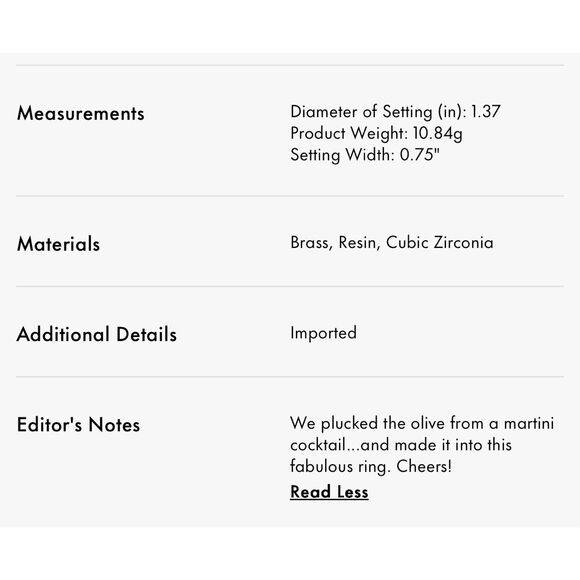 Measurements

Diameter of Setting (in): 1.37
Product Weight: 10.84g
Setting Width: 0.75"

Materials

Brass, Resin, Cubic Zirconia

Additional Details

Imported

Editor's Notes

We plucked the olive from a martini cocktail...and made it into this fabulous ring. Cheers!

Read Less